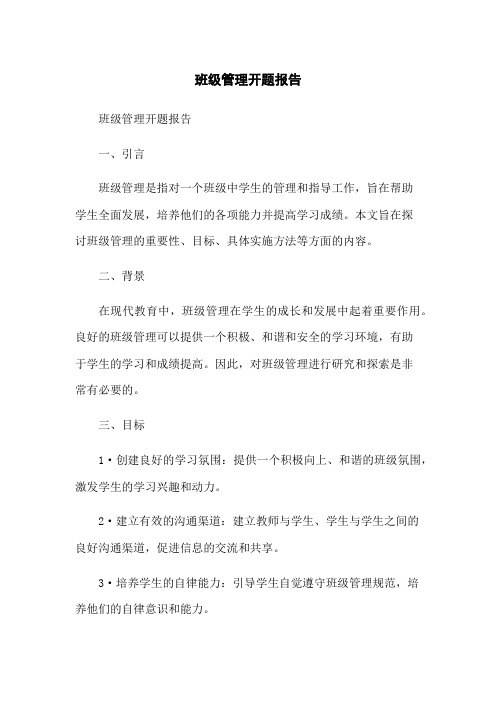 班级管理开题报告

班级管理开题报告

一、引言

班级管理是指对一个班级中学生的管理和指导工作，旨在帮助学生全面发展，培养他们的各项能力并提高学习成绩。本文旨在探讨班级管理的重要性、目标、具体实施方法等方面的内容。

二、背景

在现代教育中，班级管理在学生的成长和发展中起着重要作用。良好的班级管理可以提供一个积极、和谐和安全的学习环境，有助于学生的学习和成绩提高。因此，对班级管理进行研究和探索是非常有必要的。

三、目标

1·创建良好的学习氛围：提供一个积极向上、和谐的班级氛围，激发学生的学习兴趣和动力。

2·建立有效的沟通渠道：建立教师与学生、学生与学生之间的良好沟通渠道，促进信息的交流和共享。

3·培养学生的自律能力：引导学生自觉遵守班级管理规范，培养他们的自律意识和能力。